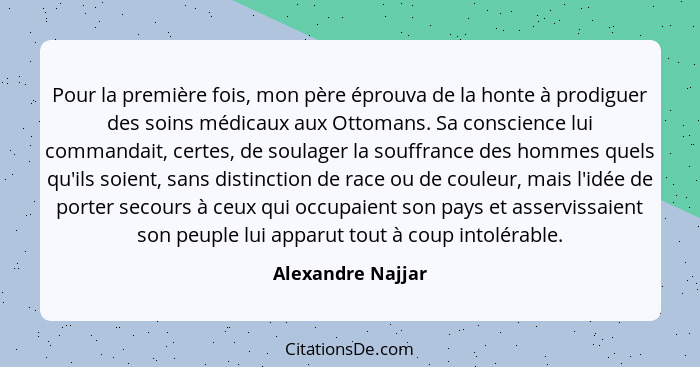 Pour la première fois, mon père éprouva de la honte à prodiguer des soins médicaux aux Ottomans. Sa conscience lui commandait, certes, de soulager la souffrance des hommes quels qu'ils soient, sans distinction de race ou de couleur, mais l'idée de porter secours à ceux qui occupaient son pays et asservissaient son peuple lui apparut tout à coup intolérable.

Alexandre Najjar

CitationsDe.com